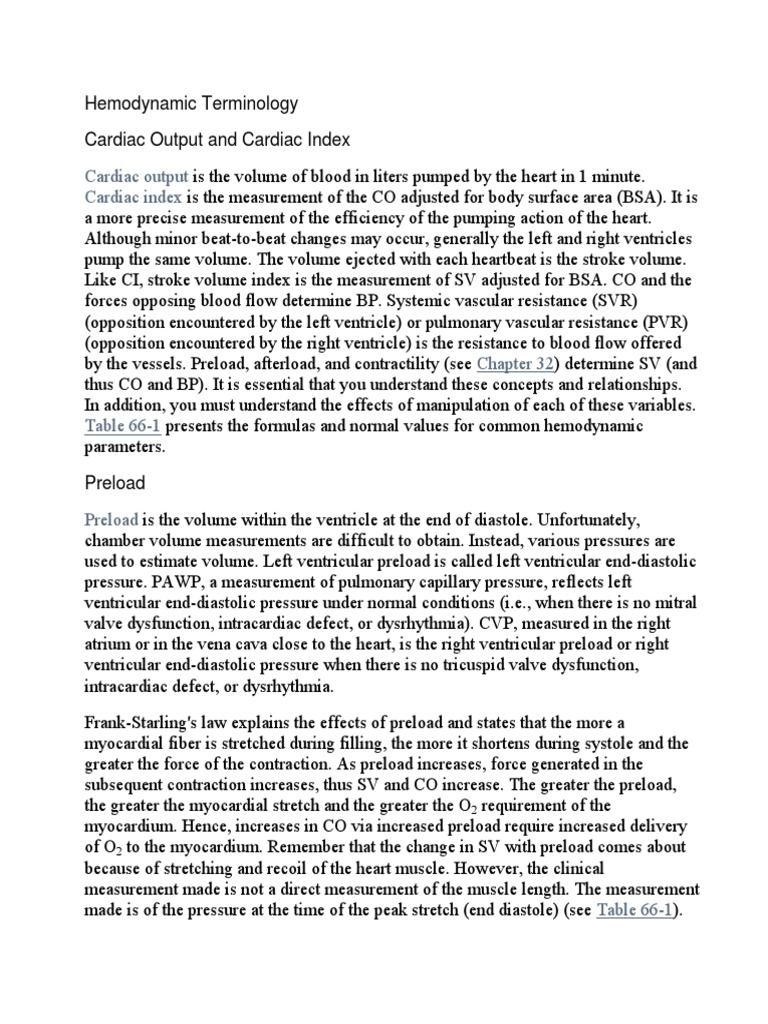 Hemodynamic Terminology

Cardiac Output and Cardiac Index

Cardiac output is the volume of blood in liters pumped by the heart in 1 minute. Cardiac index is the measurement of the CO adjusted for body surface area (BSA). It is a more precise measurement of the efficiency of the pumping action of the heart. Although minor beat-to-beat changes may occur, generally the left and right ventricles pump the same volume. The volume ejected with each heartbeat is the stroke volume. Like CI, stroke volume index is the measurement of SV adjusted for BSA. CO and the forces opposing blood flow determine BP. Systemic vascular resistance (SVR) (opposition encountered by the left ventricle) or pulmonary vascular resistance (PVR) (opposition encountered by the right ventricle) is the resistance to blood flow offered by the vessels. Preload, afterload, and contractility (see Chapter 32) determine SV (and thus CO and BP). It is essential that you understand these concepts and relationships. In addition, you must understand the effects of manipulation of each of these variables. Table 66-1 presents the formulas and normal values for common hemodynamic parameters.

Preload

Preload is the volume within the ventricle at the end of diastole. Unfortunately, chamber volume measurements are difficult to obtain. Instead, various pressures are used to estimate volume. Left ventricular preload is called left ventricular end-diastolic pressure. PAWP, a measurement of pulmonary capillary pressure, reflects left ventricular end-diastolic pressure under normal conditions (i.e., when there is no mitral valve dysfunction, intracardiac defect, or dysrhythmia). CVP, measured in the right atrium or in the vena cava close to the heart, is the right ventricular preload or right ventricular end-diastolic pressure when there is no tricuspid valve dysfunction, intracardiac defect, or dysrhythmia.

Frank-Starling's law explains the effects of preload and states that the more a myocardial fiber is stretched during filling, the more it shortens during systole and the greater the force of the contraction. As preload increases, force generated in the subsequent contraction increases, thus SV and CO increase. The greater the preload, the greater the myocardial stretch and the greater the $O_2$ requirement of the myocardium. Hence, increases in CO via increased preload require increased delivery of $O_2$ to the myocardium. Remember that the change in SV with preload comes about because of stretching and recoil of the heart muscle. However, the clinical measurement made is not a direct measurement of the muscle length. The measurement made is of the pressure at the time of the peak stretch (end diastole) (see Table 66-1).